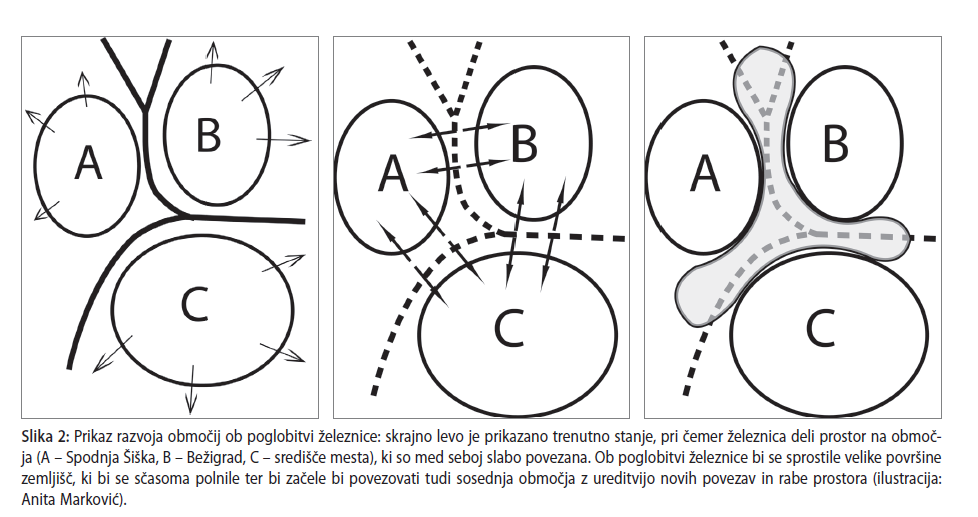 A

B

C

A

B

C

A

B

C

Slika 2: Prikaz razvoja območij ob poglobitvi železnice: skrajno levo je prikazano trenutno stanje, pri čemer železnica deli prostor na območja (A – Spodnja Šiška, B – Bežigrad, C – središče mesta), ki so med seboj slabo povezana. Ob poglobitvi železnice bi se sprostile velike površine zemljišč, ki bi se sčasoma polnile ter bi začele bi povezovati tudi sosednja območja z ureditvijo novih povezav in rabe prostora (ilustracija: Anita Marković).